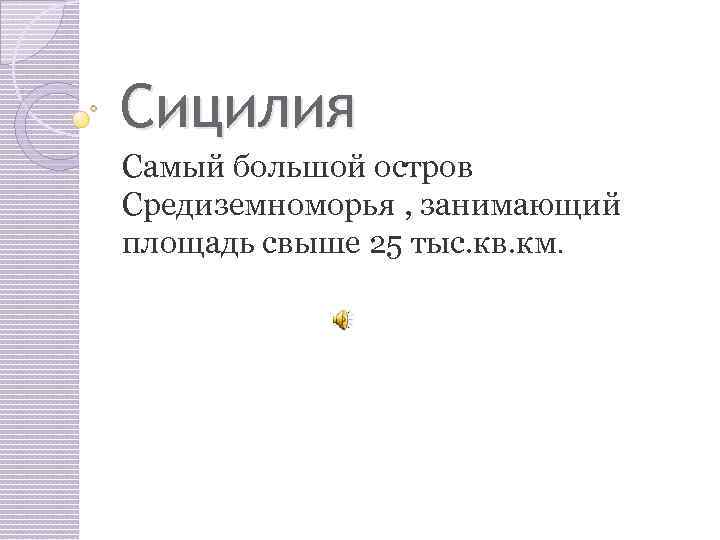 Сицилия

Самый большой остров Средиземноморья , занимающий площадь свыше 25 тыс.кв.км.